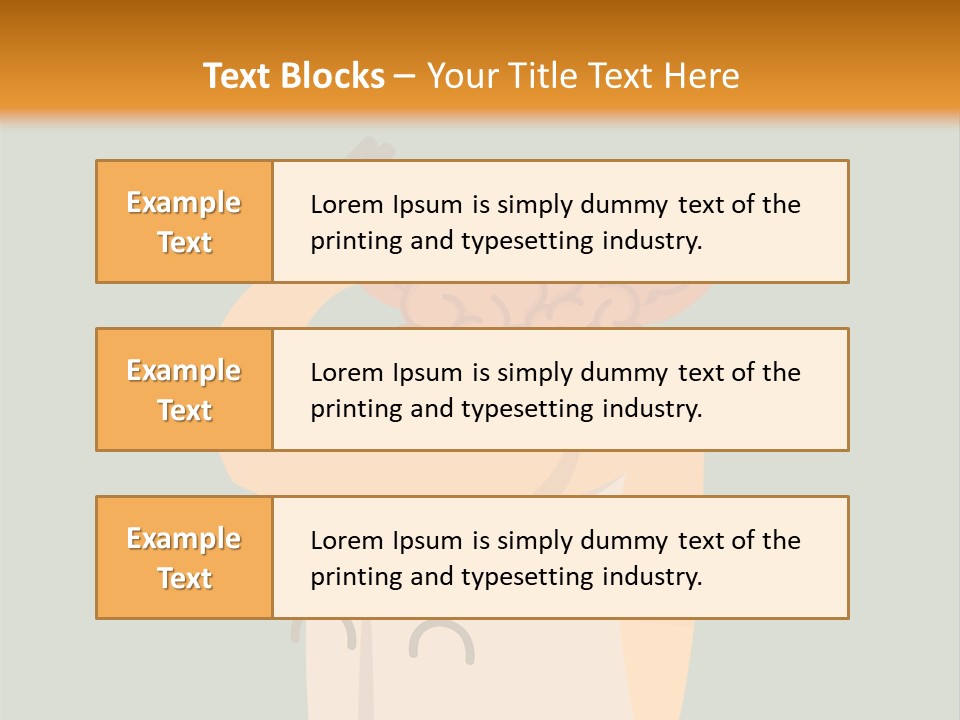 Text Blocks – Your Title Text Here

Example Text

Lorem Ipsum is simply dummy text of the printing and typesetting industry.

Example Text

Lorem Ipsum is simply dummy text of the printing and typesetting industry.

Example Text

Lorem Ipsum is simply dummy text of the printing and typesetting industry.